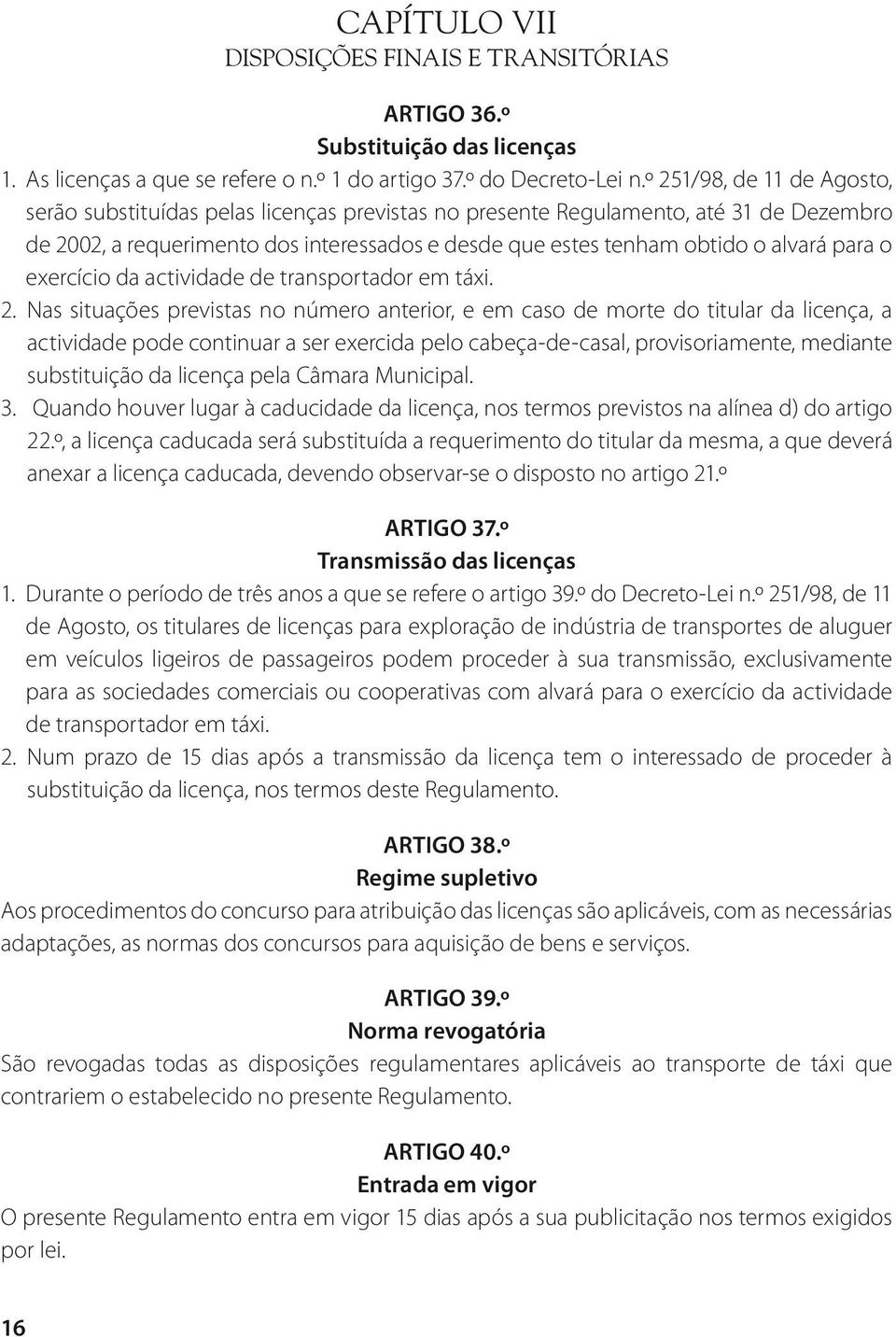 CAPÍTULO VII
DISPOSIÇÕES FINAIS E TRANSITÓRIAS

ARTIGO 36.º
Substituição das licenças

1. As licenças a que se refere o n.º 1 do artigo 37.º do Decreto-Lei n.º 251/98, de 11 de Agosto, serão substituídas pelas licenças previstas no presente Regulamento, até 31 de Dezembro de 2002, a requerimento dos interessados e desde que estes tenham obtido o alvará para o exercício da actividade de transportador em táxi.
2. Nas situações previstas no número anterior, e em caso de morte do titular da licença, a actividade pode continuar a ser exercida pelo cabeça-de-casal, provisoriamente, mediante substituição da licença pela Câmara Municipal.
3. Quando houver lugar à caducidade da licença, nos termos previstos na alínea d) do artigo 22.º, a licença caducada será substituída a requerimento do titular da mesma, a que deverá anexar a licença caducada, devendo observar-se o disposto no artigo 21.º

ARTIGO 37.º
Transmissão das licenças

1. Durante o período de três anos a que se refere o artigo 39.º do Decreto-Lei n.º 251/98, de 11 de Agosto, os titulares de licenças para exploração de indústria de transportes de aluguer em veículos ligeiros de passageiros podem proceder à sua transmissão, exclusivamente para as sociedades comerciais ou cooperativas com alvará para o exercício da actividade de transportador em táxi.
2. Num prazo de 15 dias após a transmissão da licença tem o interessado de proceder à substituição da licença, nos termos deste Regulamento.

ARTIGO 38.º
Regime supletivo

Aos procedimentos do concurso para atribuição das licenças são aplicáveis, com as necessárias adaptações, as normas dos concursos para aquisição de bens e serviços.

ARTIGO 39.º
Norma revogatória

São revogadas todas as disposições regulamentares aplicáveis ao transporte de táxi que contrariem o estabelecido no presente Regulamento.

ARTIGO 40.º
Entrada em vigor

O presente Regulamento entra em vigor 15 dias após a sua publicitação nos termos exigidos por lei.

16